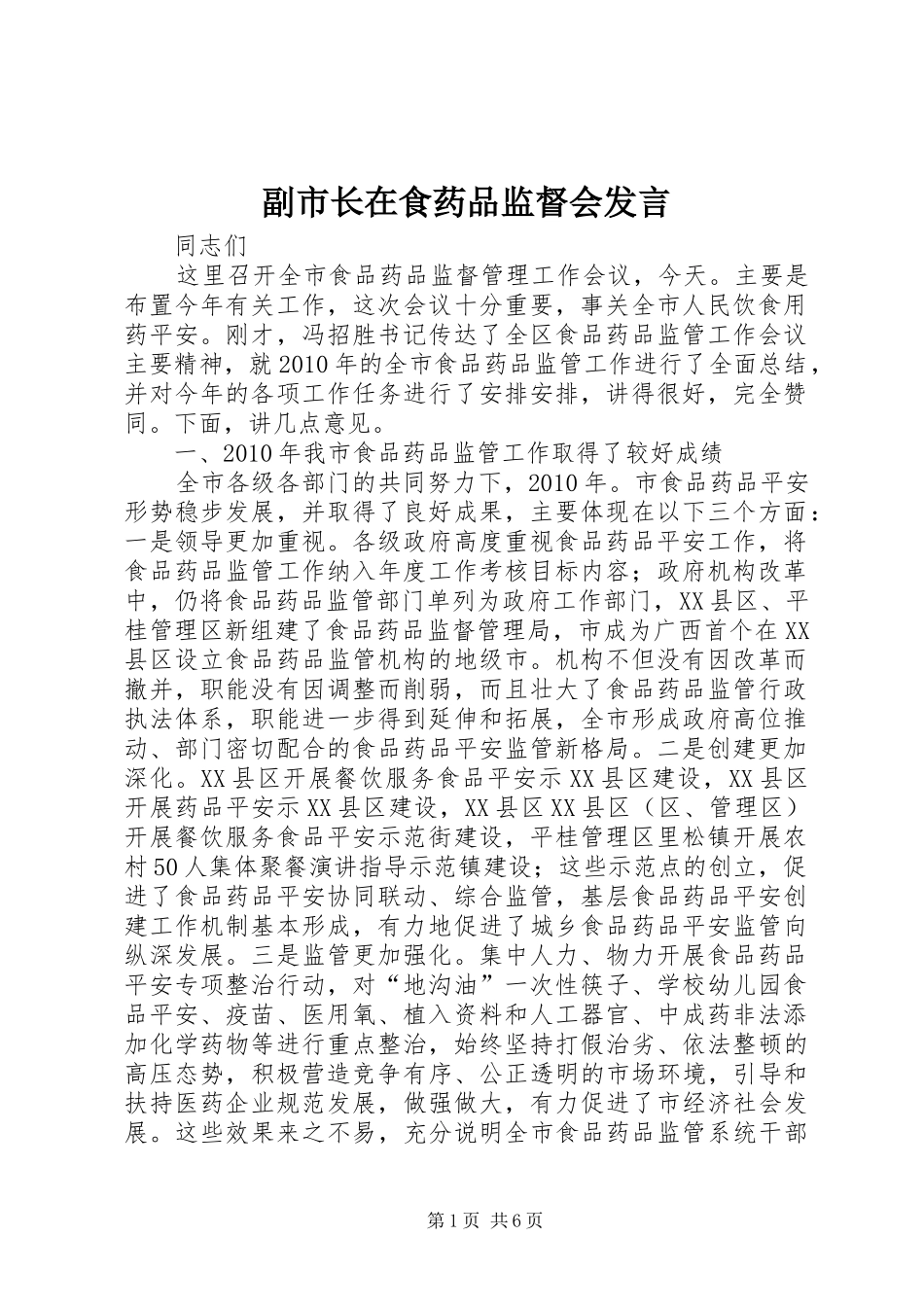 副市长在食药品监督会发言

同志们

这里召开全市食品药品监督管理工作会议，今天。主要是布置今年有关工作，这次会议十分重要，事关全市人民饮食用药平安。刚才，冯招胜书记传达了全区食品药品监管工作会议主要精神，就2010年的全市食品药品监管工作进行了全面总结，并对今年的各项工作任务进行了安排安排，讲得很好，完全赞同。下面，讲几点意见。

一、2010年我市食品药品监管工作取得了较好成绩

全市各级各部门的共同努力下，2010年。市食品药品平安形势稳步发展，并取得了良好成果，主要体现在以下三个方面：一是领导更加重视。各级政府高度重视食品药品平安工作，将食品药品监管工作纳入年度工作考核目标内容；政府机构改革中，仍将食品药品监管部门单列为政府工作部门，XX县区、平桂管理区新组建了食品药品监督管理局，市成为广西首个在XX县区设立食品药品监管机构的地级市。机构不但没有因改革而撤并，职能没有因调整而削弱，而且壮大了食品药品监管行政执法体系，职能进一步得到延伸和拓展，全市形成政府高位推动、部门密切配合的食品药品平安监管新格局。二是创建更加深化。XX县区开展餐饮服务食品平安示XX县区建设，XX县区开展药品平安示XX县区建设，XX县区XX县区（区、管理区）开展餐饮服务食品平安示范街建设，平桂管理区里松镇开展农村50人集体聚餐演讲指导示范镇建设；这些示范点的创立，促进了食品药品平安协同联动、综合监管，基层食品药品平安创建工作机制基本形成，有力地促进了城乡食品药品平安监管向纵深发展。三是监管更加强化。集中人力、物力开展食品药品平安专项整治行动，对“地沟油”一次性筷子、学校幼儿园食品平安、疫苗、医用氧、植入资料和人工器官、中成药非法添加化学药物等进行重点整治，始终坚持打假治劣、依法整顿的高压态势，积极营造竞争有序、公正透明的市场环境，引导和扶持医药企业规范发展，做强做大，有力促进了市经济社会发展。这些效果来之不易，充分说明全市食品药品监管系统干部

第1页 共6页